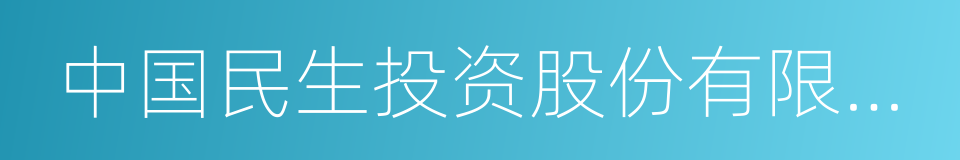 中国民生投资股份有限...